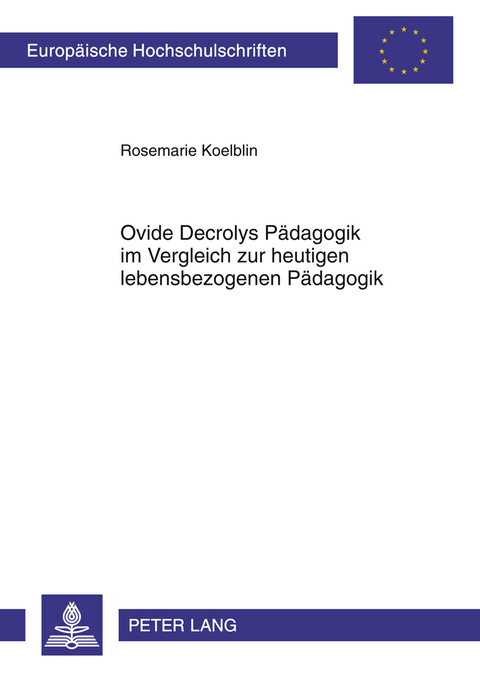 Europäische Hochschulschriften

Rosemarie Koelblin

Ovide Decrolys Pädagogik im Vergleich zur heutigen lebensbezogenen Pädagogik

PETER LANG